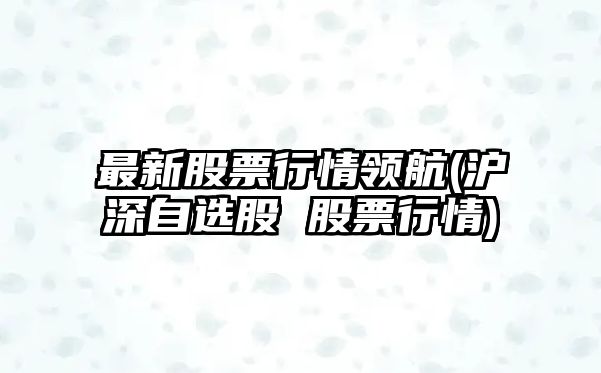 最新股票行情领航(沪深自选股 股票行情)